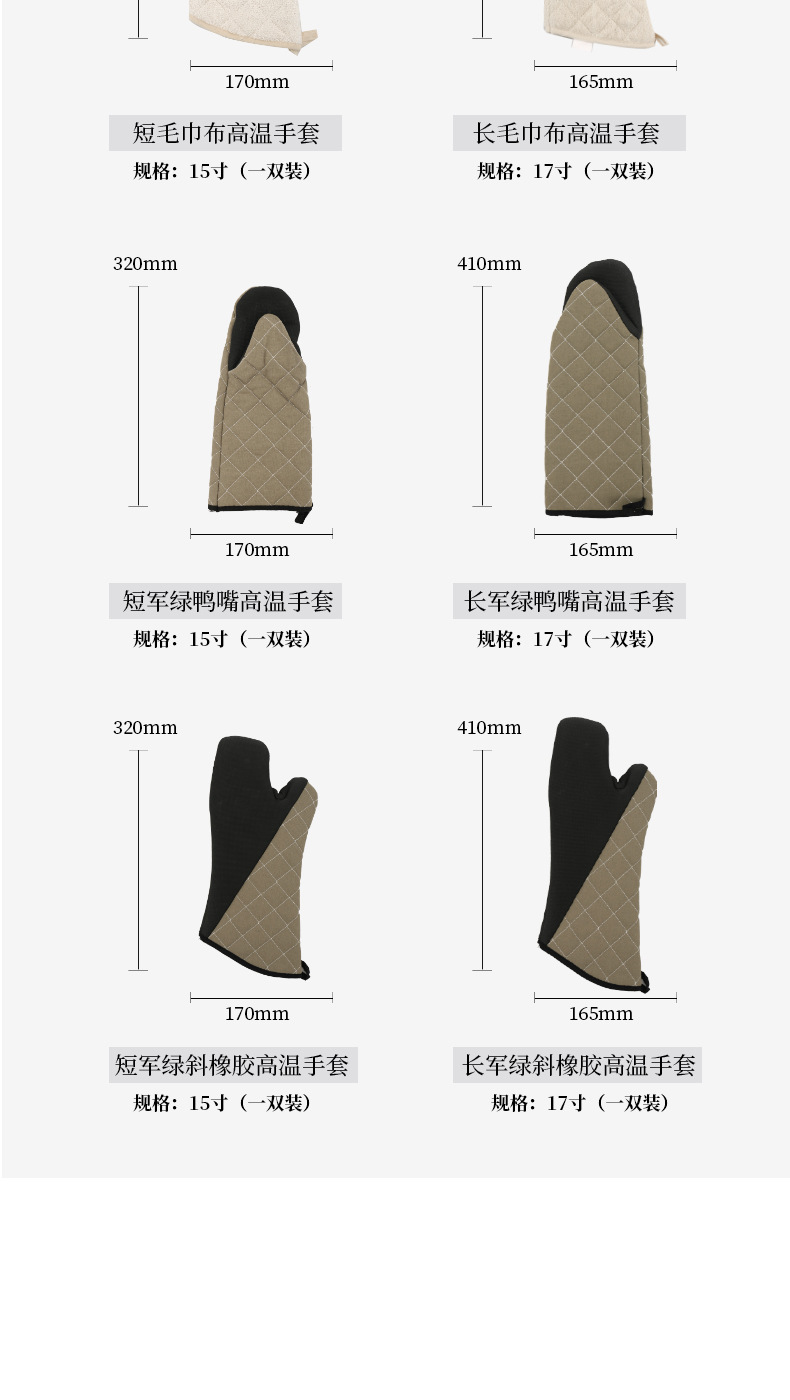 170mm

短毛巾布高温手套

规格：15寸（一双装）

165mm

长毛巾布高温手套

规格：17寸（一双装）

320mm

170mm

短军绿鸭嘴高温手套

规格：15寸（一双装）

410mm

165mm

长军绿鸭嘴高温手套

规格：17寸（一双装）

320mm

170mm

短军绿斜橡胶高温手套

规格：15寸（一双装）

410mm

165mm

长军绿斜橡胶高温手套

规格：17寸（一双装）